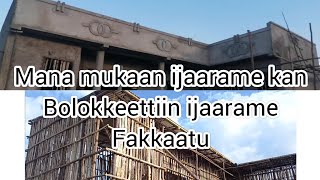 Mana mukaan ijaarame kan Bolokkeettiin ijaarame Fakkaatu